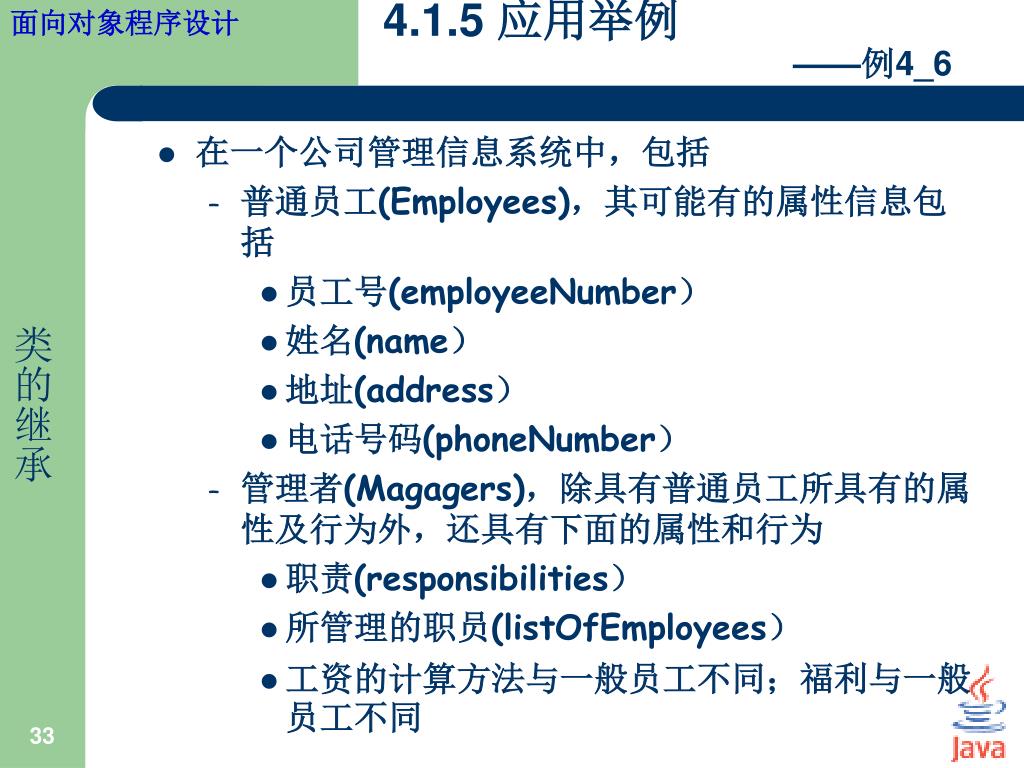 面向对象程序设计

4.1.5 应用举例

——例4_6

类的继承

- 在一个公司管理信息系统中，包括
  - 普通员工(Employees)，其可能有的属性信息包括
    - 员工号(employeeNumber）
    - 姓名(name）
    - 地址(address）
    - 电话号码(phoneNumber）
  - 管理者(Magagers)，除具有普通员工所具有的属性及行为外，还具有下面的属性和行为
    - 职责(responsibilities）
    - 所管理的职员(listOfEmployees）
    - 工资的计算方法与一般员工不同；福利与一般员工不同

33

Java